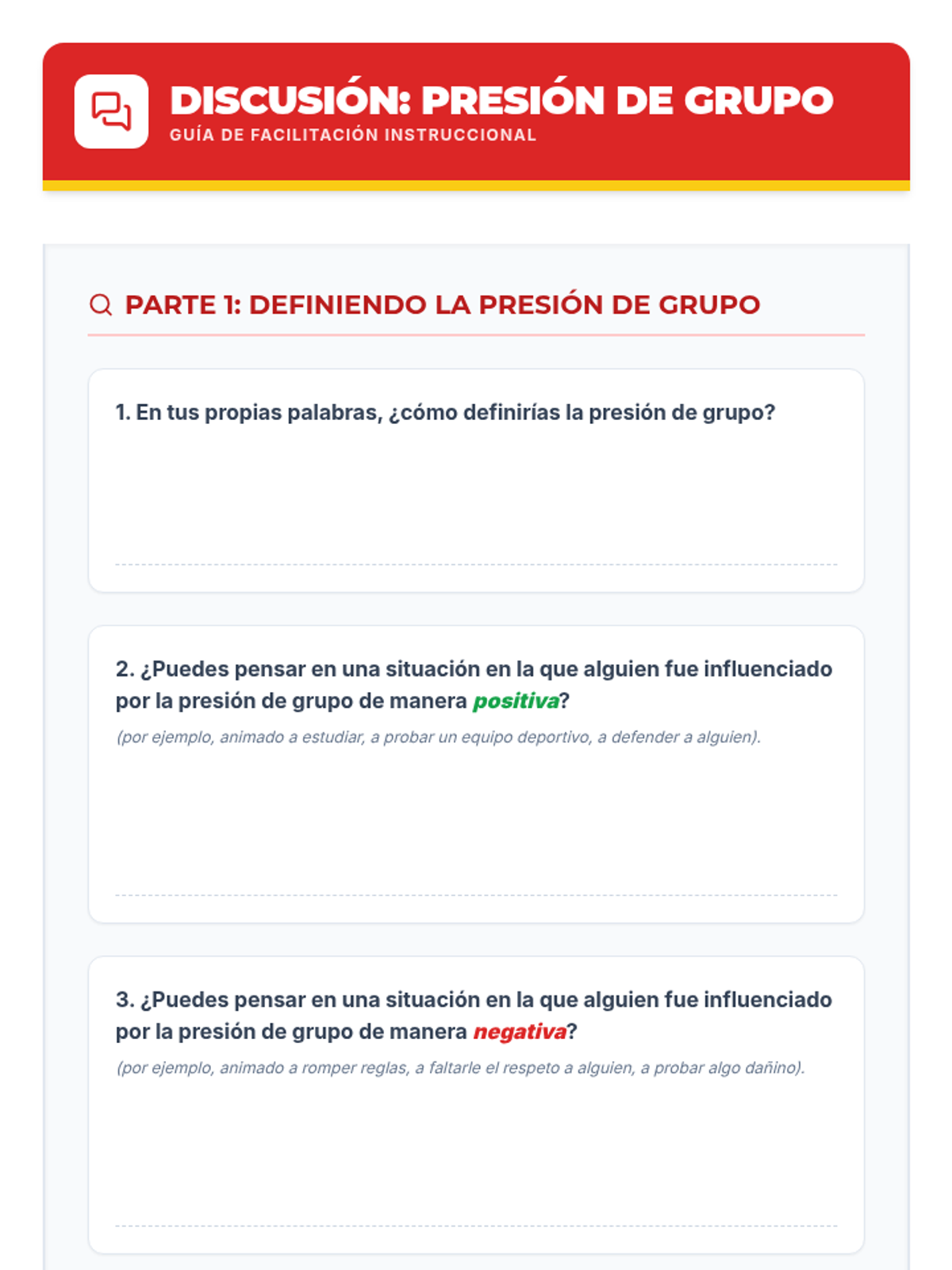 DISCUSIÓN: PRESIÓN DE GRUPO
GUÍA DE FACILITACIÓN INSTRUCCIONAL

PARTE 1: DEFINIENDO LA PRESIÓN DE GRUPO

1. En tus propias palabras, ¿cómo definirías la presión de grupo?

2. ¿Puedes pensar en una situación en la que alguien fue influenciado por la presión de grupo de manera positiva?
(por ejemplo, animado a estudiar, a probar un equipo deportivo, a defender a alguien).

3. ¿Puedes pensar en una situación en la que alguien fue influenciado por la presión de grupo de manera negativa?
(por ejemplo, animado a romper reglas, a faltarle el respeto a alguien, a probar algo dañino).